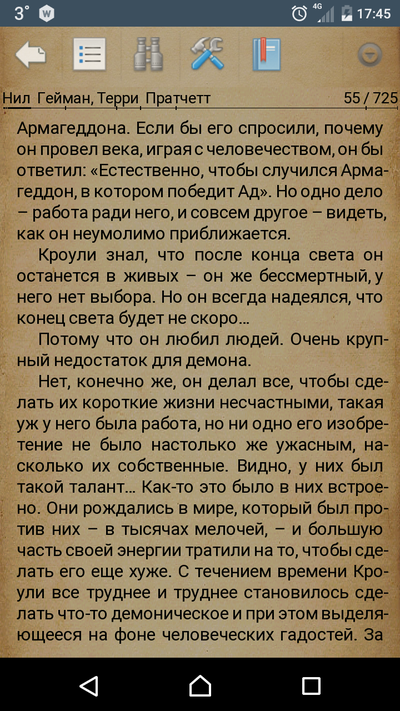 3° 4G 17:45

Нил Гейман, Терри Пратчетт 55 / 725

Армагеддона. Если бы его спросили, почему он провел века, играя с человечеством, он бы ответил: «Естественно, чтобы случился Армагеддон, в котором победит Ад». Но одно дело – работа ради него, и совсем другое – видеть, как он неумолимо приближается.

Кроули знал, что после конца света он останется в живых – он же бессмертный, у него нет выбора. Но он всегда надеялся, что конец света будет не скоро...

Потому что он любил людей. Очень крупный недостаток для демона.

Нет, конечно же, он делал все, чтобы сделать их короткие жизни несчастными, такая уж у него была работа, но ни одно его изобретение не было настолько же ужасным, насколько их собственные. Видно, у них был такой талант... Как-то это было в них встроено. Они рождались в мире, который был против них – в тысячах мелочей, – и большую часть своей энергии тратили на то, чтобы сделать его еще хуже. С течением времени Кроули все труднее и труднее становилось сделать что-то демоническое и при этом выделяющееся на фоне человеческих гадостей. За